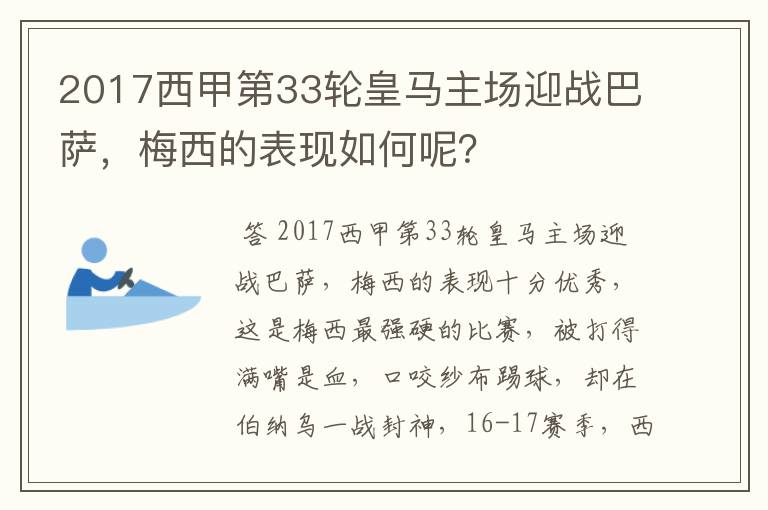 2017西甲第33轮皇马主场迎战巴萨，梅西的表现如何呢?

答 2017西甲第33轮皇马主场迎战巴萨，梅西的表现十分优秀，这是梅西最强硬的比赛，被打得满嘴是血，口咬纱布踢球，却在伯纳乌一战封神，16-17赛季，西